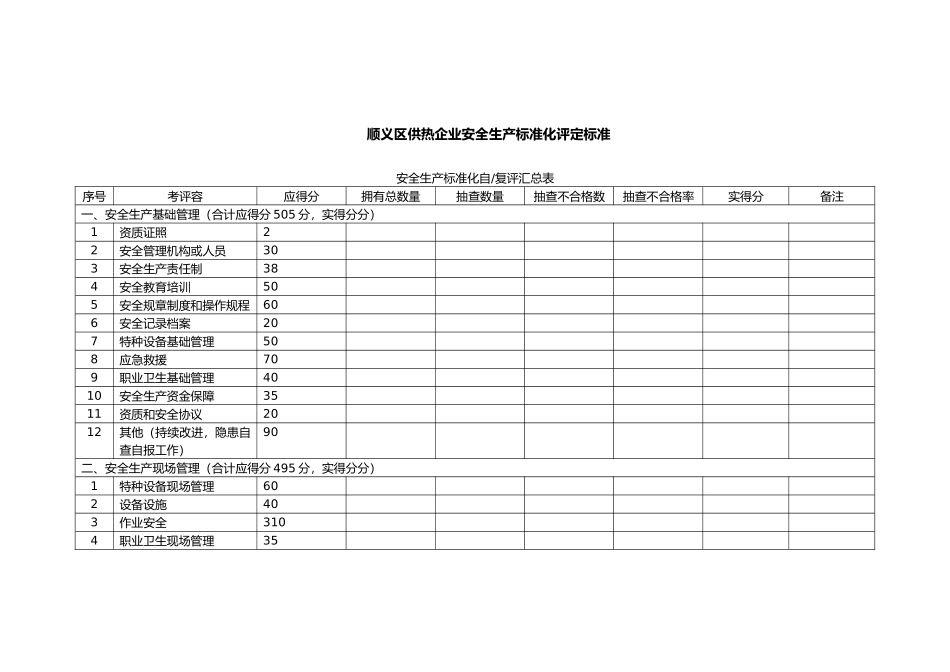 顺义区供热企业安全生产标准化评定标准

安全生产标准化自/复评汇总表

| 序号 | 考评容 | 应得分 | 拥有总数量 | 抽查数量 | 抽查不合格数 | 抽查不合格率 | 实得分 | 备注 |
|---|---|---|---|---|---|---|---|---|
| 一、安全生产基础管理（合计应得分 505 分，实得分分） | | | | | | | | |
| 1 | 资质证照 | 2 | | | | | | |
| 2 | 安全管理机构或人员 | 30 | | | | | | |
| 3 | 安全生产责任制 | 38 | | | | | | |
| 4 | 安全教育培训 | 50 | | | | | | |
| 5 | 安全规章制度和操作规程 | 60 | | | | | | |
| 6 | 安全记录档案 | 20 | | | | | | |
| 7 | 特种设备基础管理 | 50 | | | | | | |
| 8 | 应急救援 | 70 | | | | | | |
| 9 | 职业卫生基础管理 | 40 | | | | | | |
| 10 | 安全生产资金保障 | 35 | | | | | | |
| 11 | 资质和安全协议 | 20 | | | | | | |
| 12 | 其他（持续改进，隐患自查自报工作） | 90 | | | | | | |
| 二、安全生产现场管理（合计应得分 495 分，实得分分） | | | | | | | | |
| 1 | 特种设备现场管理 | 60 | | | | | | |
| 2 | 设备设施 | 40 | | | | | | |
| 3 | 作业安全 | 310 | | | | | | |
| 4 | 职业卫生现场管理 | 35 | | | | | | |